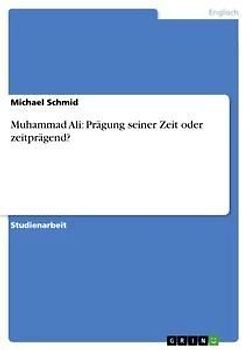 Englisch

Michael Schmid

Muhammad Ali: Prägung seiner Zeit oder zeitprägend?

Studienarbeit

GRIN